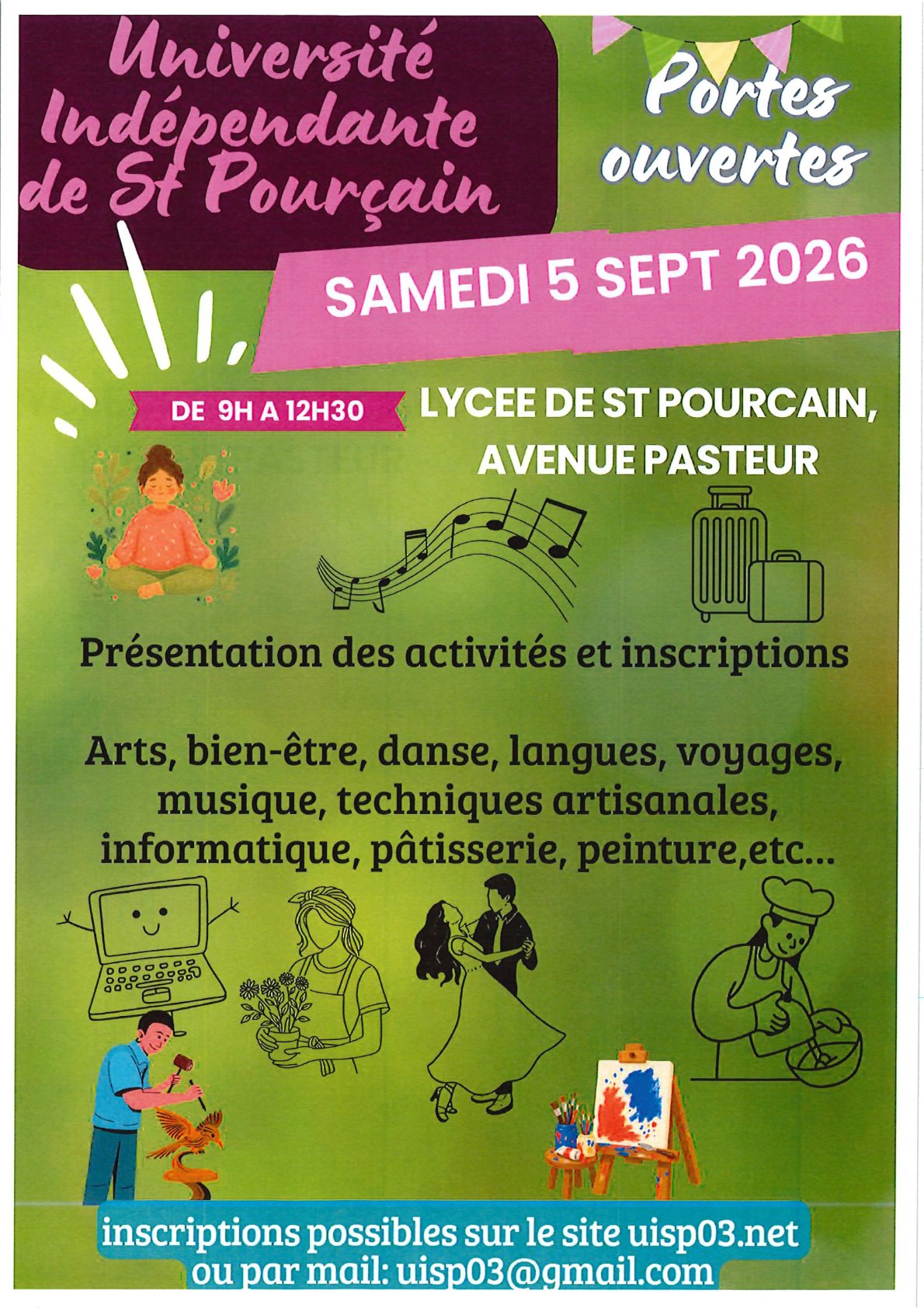 Université Indépendante de St Pourçain

Portes ouvertes

SAMEDI 5 SEPT 2026

DE 9H A 12H30

LYCEE DE ST POURCAIN, AVENUE PASTEUR

Présentation des activités et inscriptions

Arts, bien-être, danse, langues, voyages, musique, techniques artisanales, informatique, pâtisserie, peinture,etc...

inscriptions possibles sur le site uisp03.net
ou par mail: uisp03@gmail.com